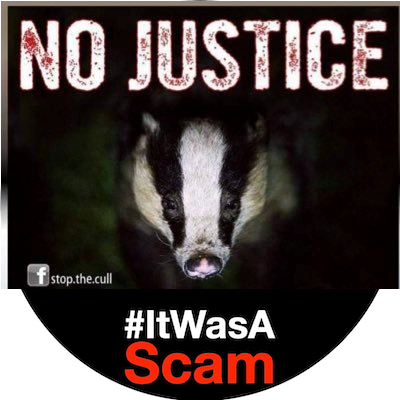 NO JUSTICE

f stop.the.cull

#ItWasA
Scam